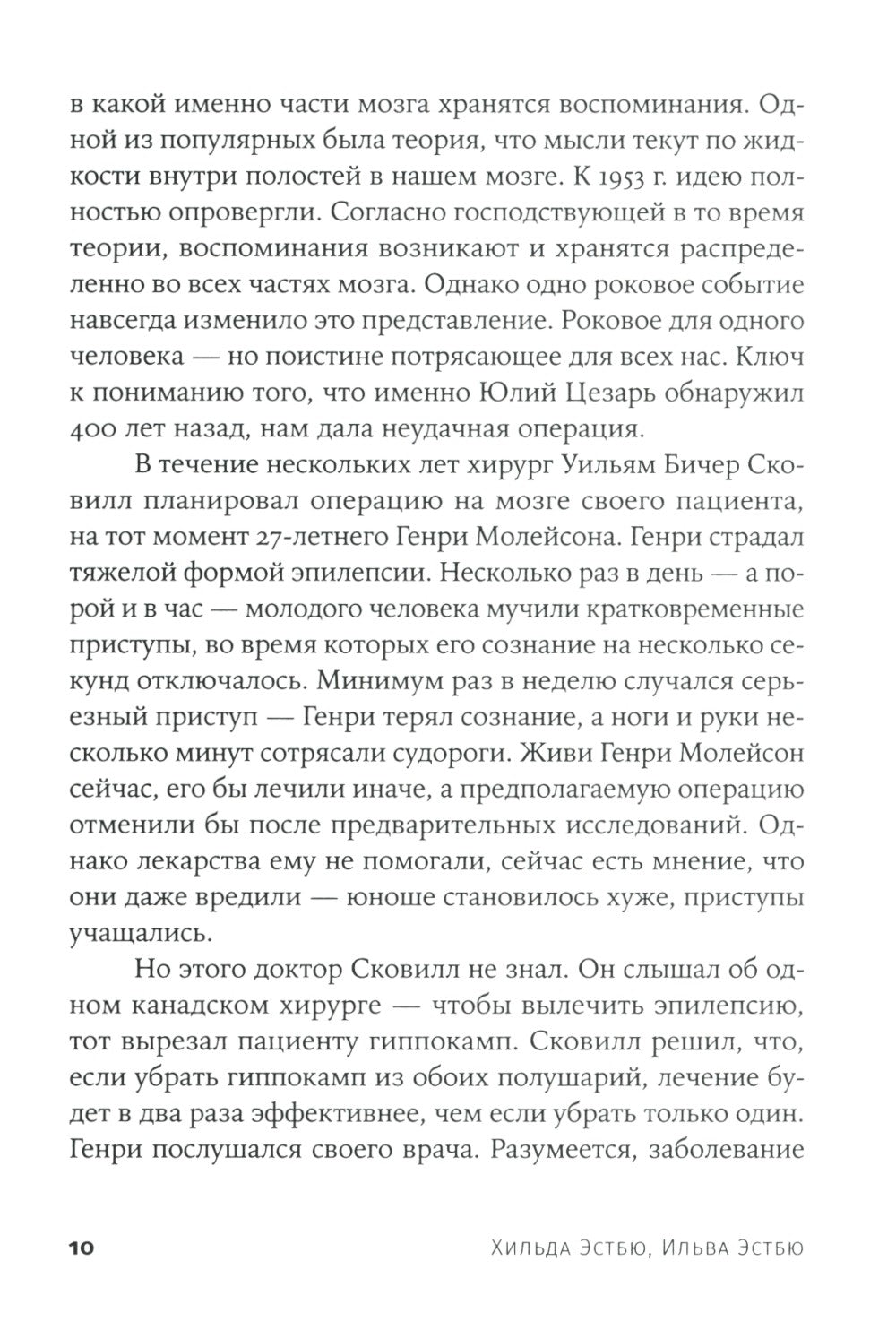 в какой именно части мозга хранятся воспоминания. Одной из популярных была теория, что мысли текут по жидкости внутри полостей в нашем мозге. К 1953 г. идею полностью опровергли. Согласно господствующей в то время теории, воспоминания возникают и хранятся распределенно во всех частях мозга. Однако одно роковое событие навсегда изменило это представление. Роковое для одного человека — но поистине потрясающее для всех нас. Ключ к пониманию того, что именно Юлий Цезарь обнаружил 400 лет назад, нам дала неудачная операция.

В течение нескольких лет хирург Уильям Бичер Сковилл планировал операцию на мозге своего пациента, на тот момент 27-летнего Генри Молейсона. Генри страдал тяжелой формой эпилепсии. Несколько раз в день — а порой и в час — молодого человека мучили кратковременные приступы, во время которых его сознание на несколько секунд отключалось. Минимум раз в неделю случался серьезный приступ — Генри терял сознание, а ноги и руки несколько минут сотрясали судороги. Живи Генри Молейсон сейчас, его бы лечили иначе, а предполагаемую операцию отменили бы после предварительных исследований. Однако лекарства ему не помогали, сейчас есть мнение, что они даже вредили — юноше становилось хуже, приступы учащались.

Но этого доктор Сковилл не знал. Он слышал об одном канадском хирурге — чтобы вылечить эпилепсию, тот вырезал пациенту гиппокамп. Сковилл решил, что, если убрать гиппокамп из обоих полушарий, лечение будет в два раза эффективнее, чем если убрать только один. Генри послушался своего врача. Разумеется, заболевание

10 Хильда Эстбю, Ильва Эстбю